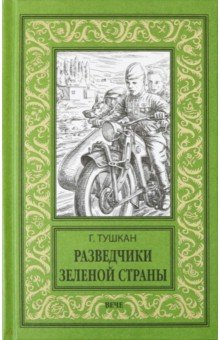 Г. ТУШКАН

РАЗВЕДЧИКИ ЗЕЛЕНОЙ СТРАНЫ

ВЕЧЕ